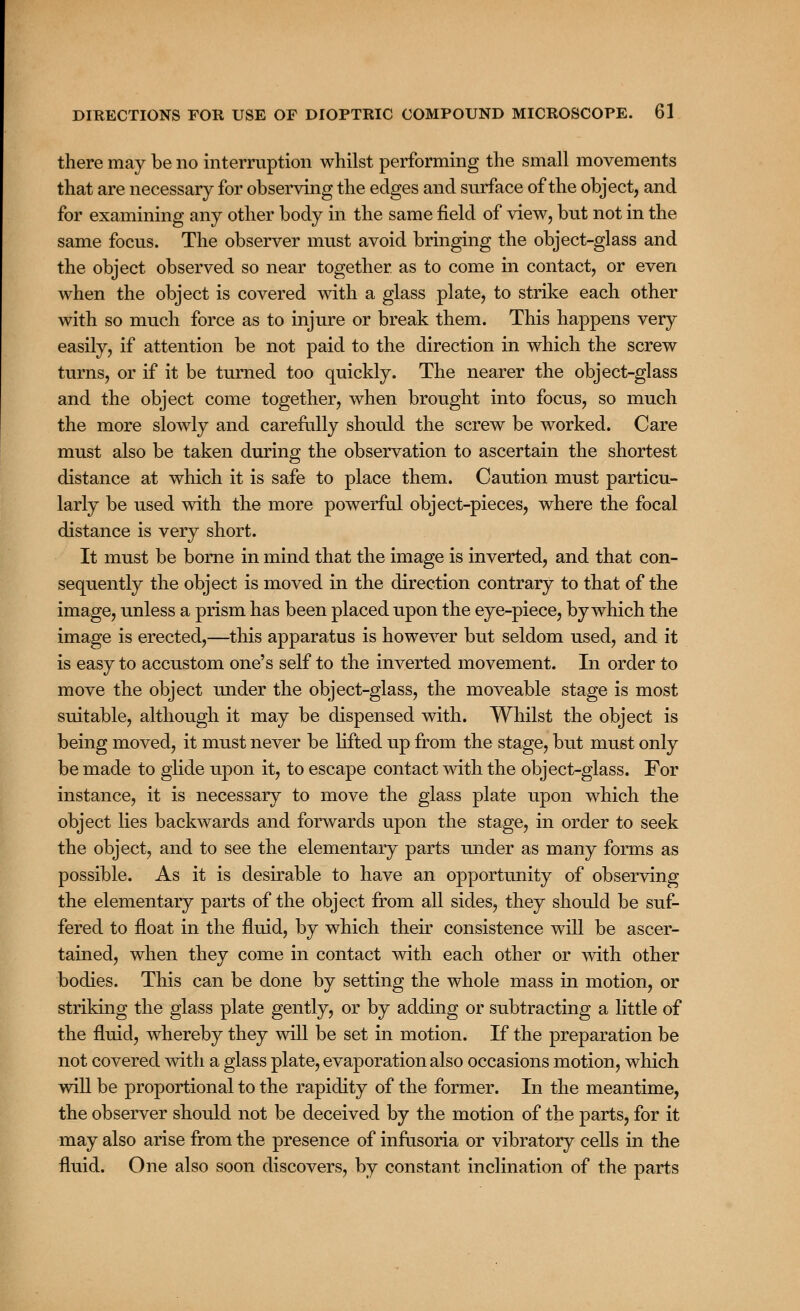 DIRECTIONS FOR USE OF DIOPTRIC COMPOUND MICROSCOPE. 61

there may be no interruption whilst performing the small movements that are necessary for observing the edges and surface of the object, and for examining any other body in the same field of view, but not in the same focus. The observer must avoid bringing the object-glass and the object observed so near together as to come in contact, or even when the object is covered with a glass plate, to strike each other with so much force as to injure or break them. This happens very easily, if attention be not paid to the direction in which the screw turns, or if it be turned too quickly. The nearer the object-glass and the object come together, when brought into focus, so much the more slowly and carefully should the screw be worked. Care must also be taken during the observation to ascertain the shortest distance at which it is safe to place them. Caution must particularly be used with the more powerful object-pieces, where the focal distance is very short.

It must be borne in mind that the image is inverted, and that consequently the object is moved in the direction contrary to that of the image, unless a prism has been placed upon the eye-piece, by which the image is erected,—this apparatus is however but seldom used, and it is easy to accustom one's self to the inverted movement. In order to move the object under the object-glass, the moveable stage is most suitable, although it may be dispensed with. Whilst the object is being moved, it must never be lifted up from the stage, but must only be made to glide upon it, to escape contact with the object-glass. For instance, it is necessary to move the glass plate upon which the object lies backwards and forwards upon the stage, in order to seek the object, and to see the elementary parts under as many forms as possible. As it is desirable to have an opportunity of observing the elementary parts of the object from all sides, they should be suffered to float in the fluid, by which their consistence will be ascertained, when they come in contact with each other or with other bodies. This can be done by setting the whole mass in motion, or striking the glass plate gently, or by adding or subtracting a little of the fluid, whereby they will be set in motion. If the preparation be not covered with a glass plate, evaporation also occasions motion, which will be proportional to the rapidity of the former. In the meantime, the observer should not be deceived by the motion of the parts, for it may also arise from the presence of infusoria or vibratory cells in the fluid. One also soon discovers, by constant inclination of the parts